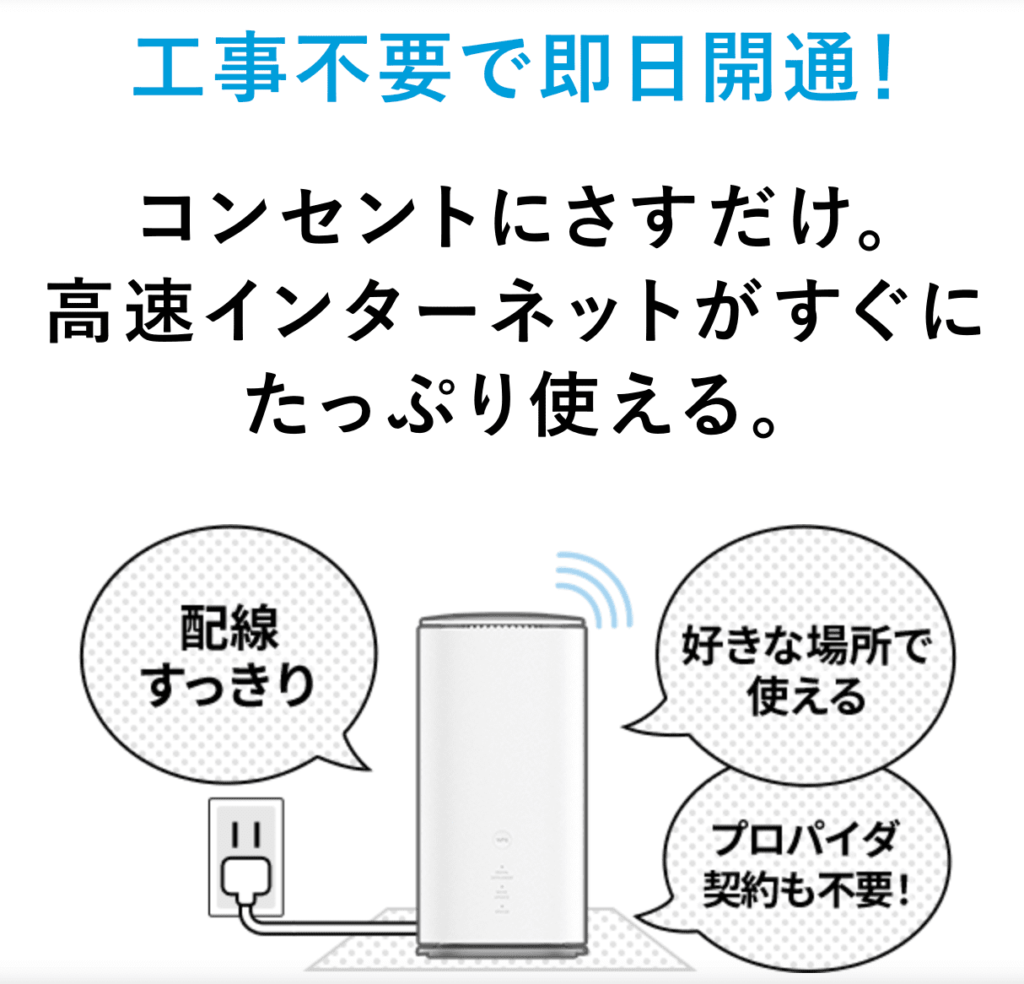 工事不要で即日開通！

コンセントにさすだけ。
高速インターネットがすぐに
たっぷり使える。

配線
すっきり

好きな場所で
使える

プロバイダ
契約も不要！